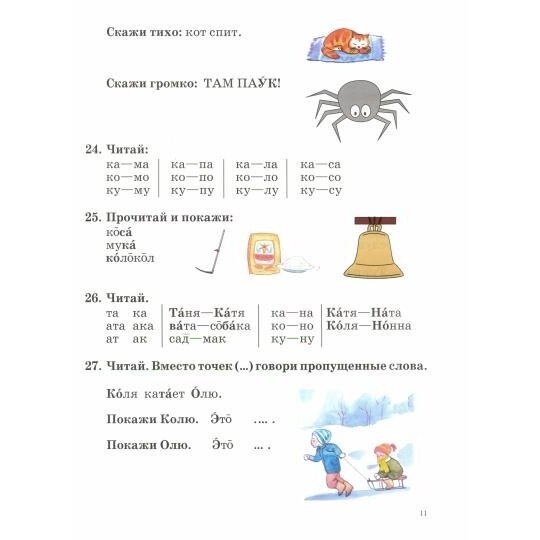 Скажи тихо: кот спит.

Скажи громко: ТАМ ПАУ́К!

24. Читай:

| ка—ма | ка—па | ка—ла | ка—са |
|---|---|---|---|
| ко—мо | ко—по | ко—ло | ко—со |
| ку—му | ку—пу | ку—лу | ку—су |

25. Прочитай и покажи:
ко̄са́
мука́
ко́ло̄ко̄л

26. Читай.

| та ка | Та́ня—Ка́тя | ка—на | Ка́тя—На́та |
|---|---|---|---|
| ата ака | ва́та—со̄ба́ка | ко—но | Ко́ля—Но́нна |
| ат ак | сад—мак | ку—ну | |

27. Читай. Вместо точек (...) говори пропущенные слова.

Ко́ля ката́ет О́лю.

Покажи Колю. Э́то̄ .... .

Покажи Олю. Э́то̄ ... .

11